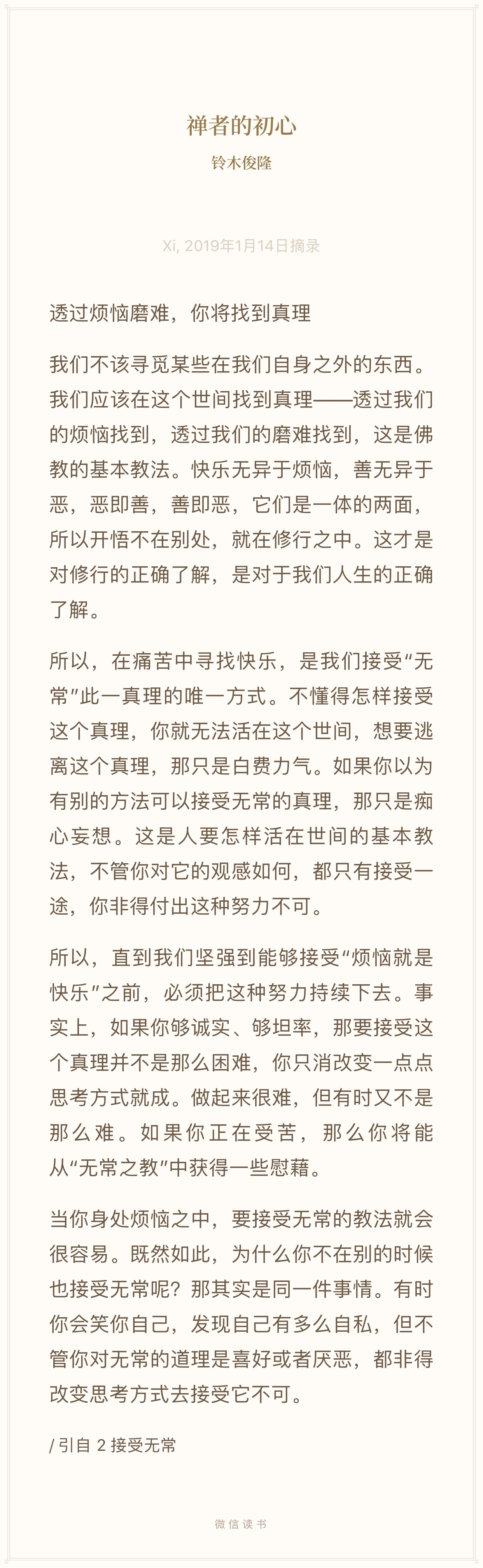 禅者的初心

铃木俊隆

Xi, 2019年1月14日摘录

透过烦恼磨难，你将找到真理

我们不该寻觅某些在我们自身之外的东西。我们应该在这个世间找到真理——透过我们的烦恼找到，透过我们的磨难找到，这是佛教的基本教法。快乐无异于烦恼，善无异于恶，恶即善，善即恶，它们是一体的两面，所以开悟不在别处，就在修行之中。这才是对修行的正确了解，是对于我们人生的正确了解。

所以，在痛苦中寻找快乐，是我们接受“无常”此一真理的唯一方式。不懂得怎样接受这个真理，你就无法活在这个世间，想要逃离这个真理，那只是白费力气。如果你以为有别的方法可以接受无常的真理，那只是痴心妄想。这是人要怎样活在世间的基本教法，不管你对它的观感如何，都只有接受一途，你非得付出这种努力不可。

所以，直到我们坚强到能够接受“烦恼就是快乐”之前，必须把这种努力持续下去。事实上，如果你够诚实、够坦率，那要接受这个真理并不是那么困难，你只消改变一点点思考方式就成。做起来很难，但有时又不是那么难。如果你正在受苦，那么你将能从“无常之教”中获得一些慰藉。

当你身处烦恼之中，要接受无常的教法就会很容易。既然如此，为什么你不在别的时候也接受无常呢？那其实是同一件事情。有时你会笑你自己，发现自己有多么自私，但不管你对无常的道理是喜好或者厌恶，都非得改变思考方式去接受它不可。

/ 引自 2 接受无常

微信读书